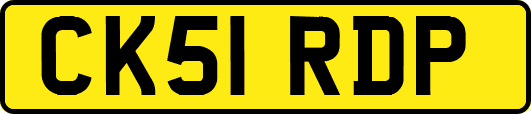 CK51 RDP